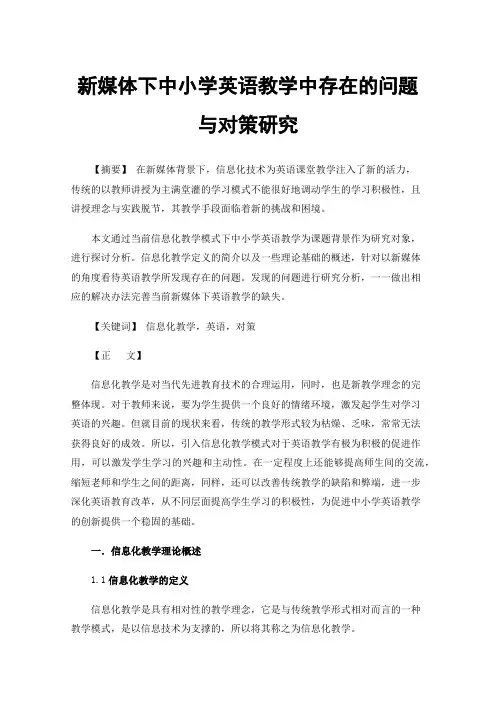 新媒体下中小学英语教学中存在的问题与对策研究

【摘要】 在新媒体背景下，信息化技术为英语课堂教学注入了新的活力，传统的以教师讲授为主满堂灌的学习模式不能很好地调动学生的学习积极性，且讲授理念与实践脱节，其教学手段面临着新的挑战和困境。

本文通过当前信息化教学模式下中小学英语教学为课题背景作为研究对象，进行探讨分析。信息化教学定义的简介以及一些理论基础的概述，针对以新媒体的角度看待英语教学所发现存在的问题。发现的问题进行研究分析，一一做出相应的解决办法完善当前新媒体下英语教学的缺失。

【关键词】 信息化教学，英语，对策

【正 文】

信息化教学是对当代先进教育技术的合理运用，同时，也是新教学理念的完整体现。对于教师来说，要为学生提供一个良好的情绪环境，激发起学生对学习英语的兴趣。但就目前的现状来看，传统的教学形式较为枯燥、乏味，常常无法获得良好的成效。所以，引入信息化教学模式对于英语教学有极为积极的促进作用，可以激发学生学习的兴趣和主动性。在一定程度上还能够提高师生间的交流，缩短老师和学生之间的距离，同样，还可以改善传统教学的缺陷和弊端，进一步深化英语教育改革，从不同层面提高学生学习的积极性，为促进中小学英语教学的创新提供一个稳固的基础。

一. 信息化教学理论概述

1.1 信息化教学的定义

信息化教学是具有相对性的教学理念，它是与传统教学形式相对而言的一种教学模式，是以信息技术为支撑的，所以将其称之为信息化教学。